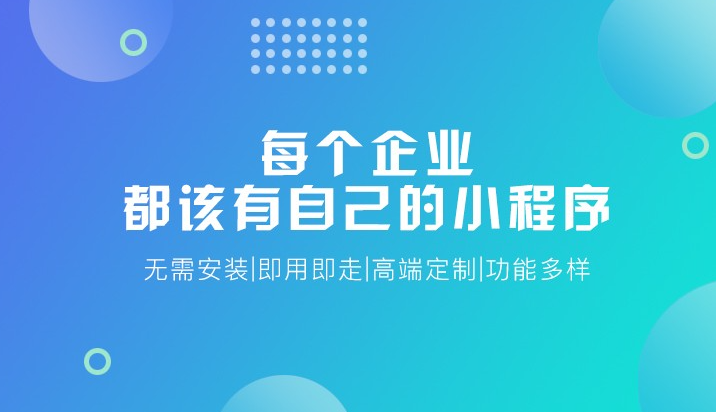 每个企业
都该有自己的小程序

无需安装|即用即走|高端定制|功能多样